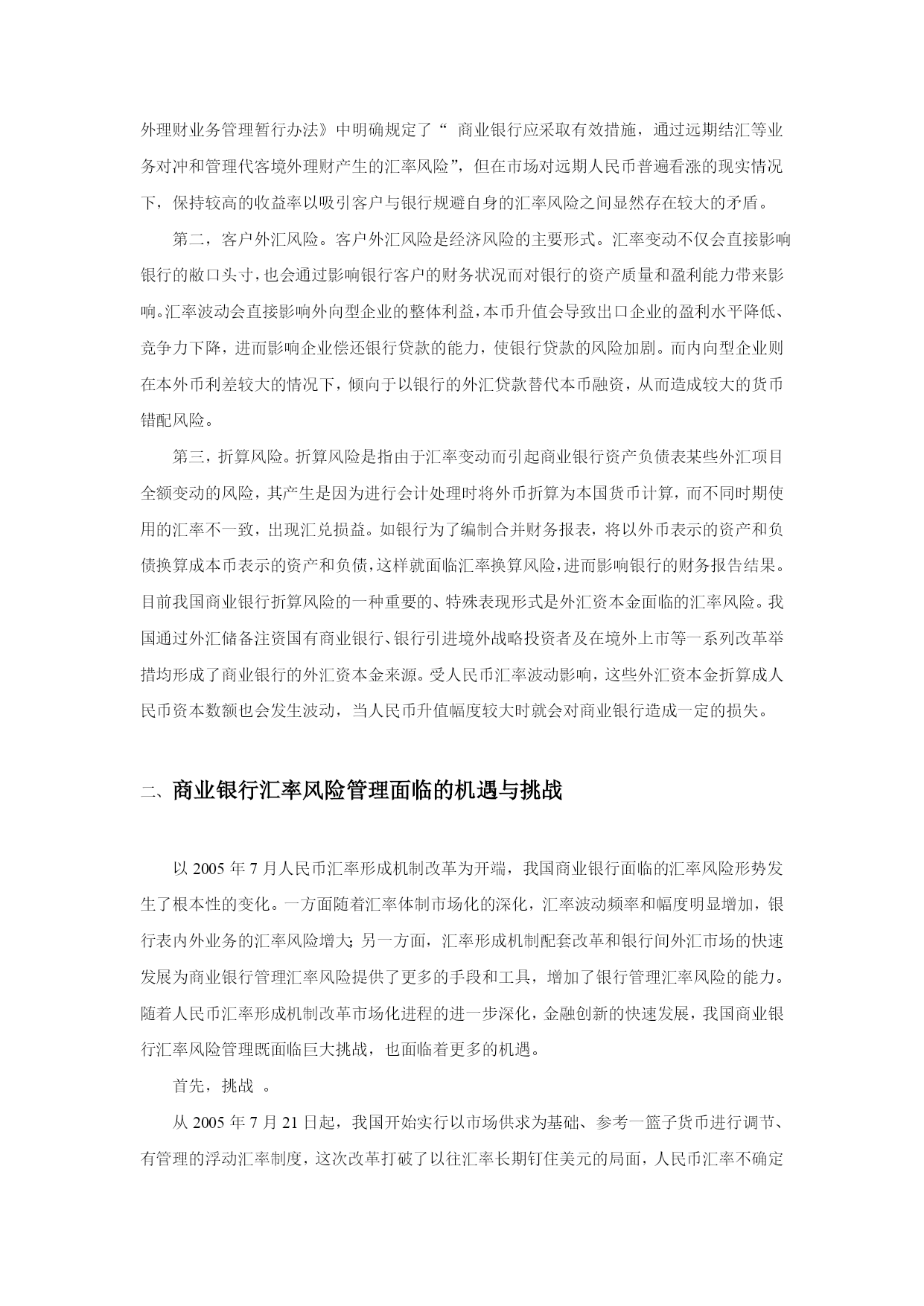 外理财业务管理暂行办法》中明确规定了“ 商业银行应采取有效措施，通过远期结汇等业务对冲和管理代客境外理财产生的汇率风险”，但在市场对远期人民币普遍看涨的现实情况下，保持较高的收益率以吸引客户与银行规避自身的汇率风险之间显然存在较大的矛盾。

第二，客户外汇风险。客户外汇风险是经济风险的主要形式。汇率变动不仅会直接影响银行的敞口头寸，也会通过影响银行客户的财务状况而对银行的资产质量和盈利能力带来影响。汇率波动会直接影响外向型企业的整体利益，本币升值会导致出口企业的盈利水平降低、竞争力下降，进而影响企业偿还银行贷款的能力，使银行贷款的风险加剧。而内向型企业则在本外币利差较大的情况下，倾向于以银行的外汇贷款替代本币融资，从而造成较大的货币错配风险。

第三，折算风险。折算风险是指由于汇率变动而引起商业银行资产负债表某些外汇项目全额变动的风险，其产生是因为进行会计处理时将外币折算为本国货币计算，而不同时期使用的汇率不一致，出现汇兑损益。如银行为了编制合并财务报表，将以外币表示的资产和负债换算成本币表示的资产和负债，这样就面临汇率换算风险，进而影响银行的财务报告结果。目前我国商业银行折算风险的一种重要的、特殊表现形式是外汇资本金面临的汇率风险。我国通过外汇储备注资国有商业银行、银行引进境外战略投资者及在境外上市等一系列改革举措均形成了商业银行的外汇资本金来源。受人民币汇率波动影响，这些外汇资本金折算成人民币资本数额也会发生波动，当人民币升值幅度较大时就会对商业银行造成一定的损失。

二、商业银行汇率风险管理面临的机遇与挑战

以 2005 年 7 月人民币汇率形成机制改革为开端，我国商业银行面临的汇率风险形势发生了根本性的变化。一方面随着汇率体制市场化的深化，汇率波动频率和幅度明显增加，银行表内外业务的汇率风险增大；另一方面，汇率形成机制配套改革和银行间外汇市场的快速发展为商业银行管理汇率风险提供了更多的手段和工具，增加了银行管理汇率风险的能力。随着人民币汇率形成机制改革市场化进程的进一步深化，金融创新的快速发展，我国商业银行汇率风险管理既面临巨大挑战，也面临着更多的机遇。

首先，挑战 。

从 2005 年 7 月 21 日起，我国开始实行以市场供求为基础、参考一篮子货币进行调节、有管理的浮动汇率制度，这次改革打破了以往汇率长期钉住美元的局面，人民币汇率不确定